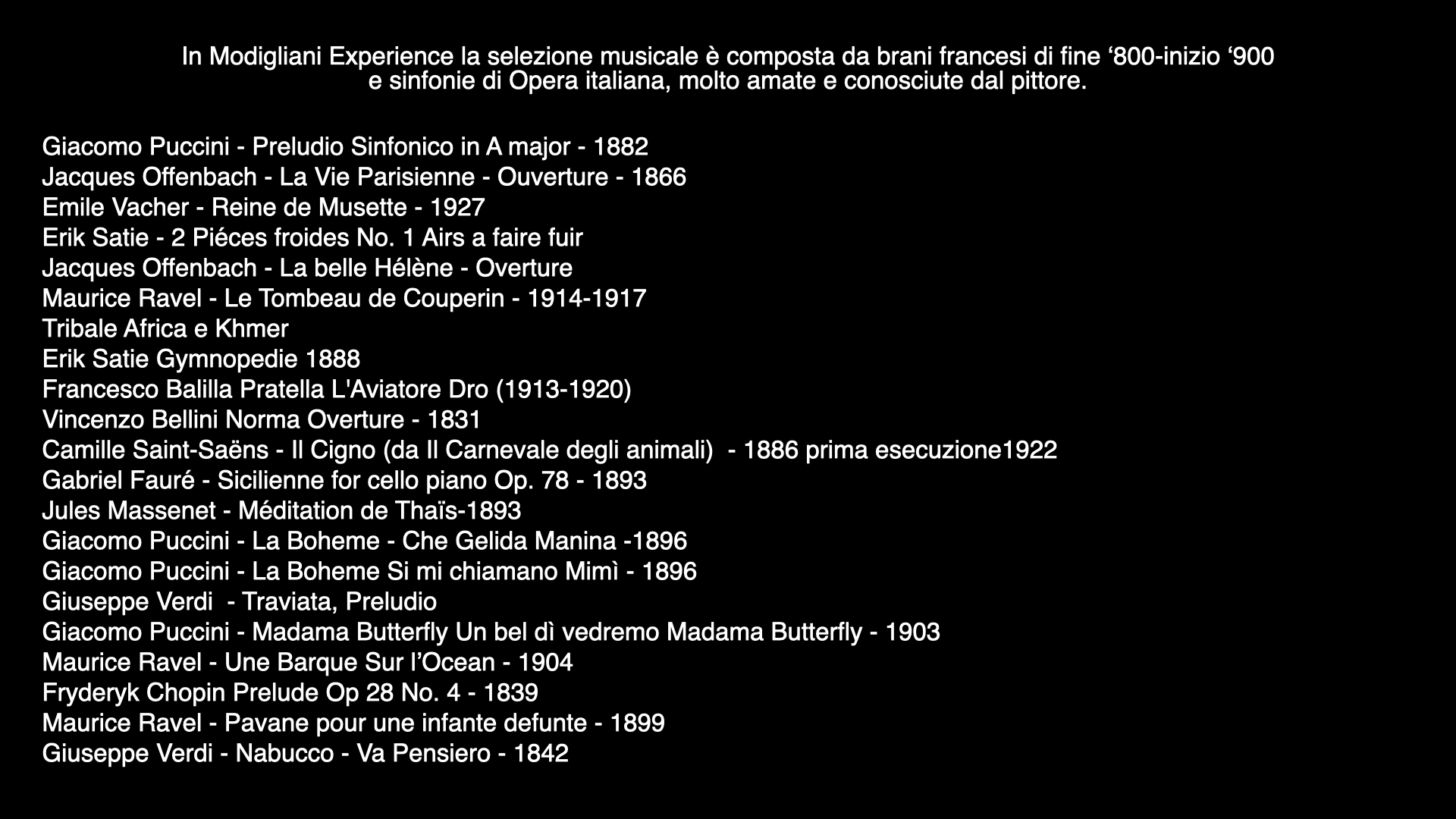 In Modigliani Experience la selezione musicale è composta da brani francesi di fine '800-inizio '900 e sinfonie di Opera italiana, molto amate e conosciute dal pittore.

Giacomo Puccini - Preludio Sinfonico in A major - 1882
Jacques Offenbach - La Vie Parisienne - Ouverture - 1866
Emile Vacher - Reine de Musette - 1927
Erik Satie - 2 Piéces froides No. 1 Airs a faire fuir
Jacques Offenbach - La belle Hélène - Overture
Maurice Ravel - Le Tombeau de Couperin - 1914-1917
Tribale Africa e Khmer
Erik Satie Gymnopedie 1888
Francesco Balilla Pratella L'Aviatore Dro (1913-1920)
Vincenzo Bellini Norma Overture - 1831
Camille Saint-Saëns - Il Cigno (da Il Carnevale degli animali) - 1886 prima esecuzione1922
Gabriel Fauré - Sicilienne for cello piano Op. 78 - 1893
Jules Massenet - Méditation de Thaïs-1893
Giacomo Puccini - La Boheme - Che Gelida Manina -1896
Giacomo Puccini - La Boheme Si mi chiamano Mimì - 1896
Giuseppe Verdi - Traviata, Preludio
Giacomo Puccini - Madama Butterfly Un bel dì vedremo Madama Butterfly - 1903
Maurice Ravel - Une Barque Sur l'Ocean - 1904
Fryderyk Chopin Prelude Op 28 No. 4 - 1839
Maurice Ravel - Pavane pour une infante defunte - 1899
Giuseppe Verdi - Nabucco - Va Pensiero - 1842